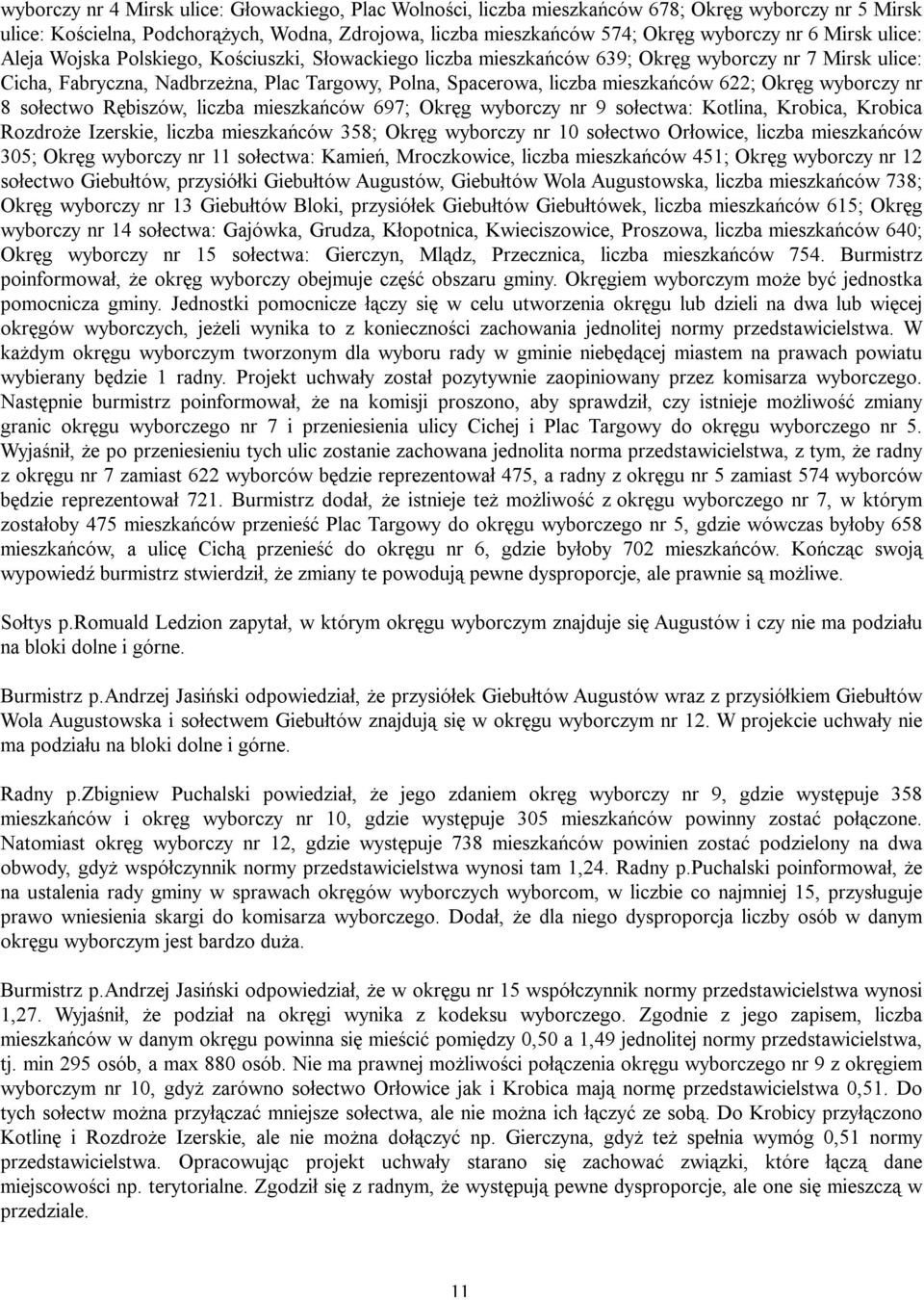 wyborczy nr 4 Mirsk ulice: Głowackiego, Plac Wolności, liczba mieszkańców 678; Okręg wyborczy nr 5 Mirsk ulice: Kościelna, Podchorążych, Wodna, Zdrojowa, liczba mieszkańców 574; Okręg wyborczy nr 6 Mirsk ulice: Aleja Wojska Polskiego, Kościuszki, Słowackiego liczba mieszkańców 639; Okręg wyborczy nr 7 Mirsk ulice: Cicha, Fabryczna, Nadbrzeżna, Plac Targowy, Polna, Spacerowa, liczba mieszkańców 622; Okręg wyborczy nr 8 sołectwo Rębiszów, liczba mieszkańców 697; Okręg wyborczy nr 9 sołectwa: Kotlina, Krobica, Krobica Rozdroże Izerskie, liczba mieszkańców 358; Okręg wyborczy nr 10 sołectwo Orłowice, liczba mieszkańców 305; Okręg wyborczy nr 11 sołectwa: Kamień, Mroczkowice, liczba mieszkańców 451; Okręg wyborczy nr 12 sołectwo Giebułtów, przysiółki Giebułtów Augustów, Giebułtów Wola Augustowska, liczba mieszkańców 738; Okręg wyborczy nr 13 Giebułtów Bloki, przysiółek Giebułtów Giebułtówek, liczba mieszkańców 615; Okręg wyborczy nr 14 sołectwa: Gajówka, Grudza, Kłopotnica, Kwieciszowice, Proszowa, liczba mieszkańców 640; Okręg wyborczy nr 15 sołectwa: Gierczyn, Mlądz, Przecznica, liczba mieszkańców 754. Burmistrz poinformował, że okręg wyborczy obejmuje część obszaru gminy. Okręgiem wyborczym może być jednostka pomocnicza gminy. Jednostki pomocnicze łączy się w celu utworzenia okręgu lub dzieli na dwa lub więcej okręgów wyborczych, jeżeli wynika to z konieczności zachowania jednolitej normy przedstawicielstwa. W każdym okręgu wyborczym tworzonym dla wyboru rady w gminie niebędącej miastem na prawach powiatu wybierany będzie 1 radny. Projekt uchwały został pozytywnie zaopiniowany przez komisarza wyborczego. Następnie burmistrz poinformował, że na komisji proszono, aby sprawdził, czy istnieje możliwość zmiany granic okręgu wyborczego nr 7 i przeniesienia ulicy Cichej i Plac Targowy do okręgu wyborczego nr 5. Wyjaśnił, że po przeniesieniu tych ulic zostanie zachowana jednolita norma przedstawicielstwa, z tym, że radny z okręgu nr 7 zamiast 622 wyborców będzie reprezentował 475, a radny z okręgu nr 5 zamiast 574 wyborców będzie reprezentował 721. Burmistrz dodał, że istnieje też możliwość z okręgu wyborczego nr 7, w którym zostałoby 475 mieszkańców przenieść Plac Targowy do okręgu wyborczego nr 5, gdzie wówczas byłoby 658 mieszkańców, a ulicę Cichą przenieść do okręgu nr 6, gdzie byłoby 702 mieszkańców. Kończąc swoją wypowiedź burmistrz stwierdził, że zmiany te powodują pewne dysproporcje, ale prawnie są możliwe.

Sołtys p.Romuald Ledzion zapytał, w którym okręgu wyborczym znajduje się Augustów i czy nie ma podziału na bloki dolne i górne.

Burmistrz p.Andrzej Jasiński odpowiedział, że przysiółek Giebułtów Augustów wraz z przysiółkiem Giebułtów Wola Augustowska i sołectwem Giebułtów znajdują się w okręgu wyborczym nr 12. W projekcie uchwały nie ma podziału na bloki dolne i górne.

Radny p.Zbigniew Puchalski powiedział, że jego zdaniem okręg wyborczy nr 9, gdzie występuje 358 mieszkańców i okręg wyborczy nr 10, gdzie występuje 305 mieszkańców powinny zostać połączone. Natomiast okręg wyborczy nr 12, gdzie występuje 738 mieszkańców powinien zostać podzielony na dwa obwody, gdyż współczynnik normy przedstawicielstwa wynosi tam 1,24. Radny p.Puchalski poinformował, że na ustalenia rady gminy w sprawach okręgów wyborczych wyborcom, w liczbie co najmniej 15, przysługuje prawo wniesienia skargi do komisarza wyborczego. Dodał, że dla niego dysproporcja liczby osób w danym okręgu wyborczym jest bardzo duża.

Burmistrz p.Andrzej Jasiński odpowiedział, że w okręgu nr 15 współczynnik normy przedstawicielstwa wynosi 1,27. Wyjaśnił, że podział na okręgi wynika z kodeksu wyborczego. Zgodnie z jego zapisem, liczba mieszkańców w danym okręgu powinna się mieścić pomiędzy 0,50 a 1,49 jednolitej normy przedstawicielstwa, tj. min 295 osób, a max 880 osób. Nie ma prawnej możliwości połączenia okręgu wyborczego nr 9 z okręgiem wyborczym nr 10, gdyż zarówno sołectwo Orłowice jak i Krobica mają normę przedstawicielstwa 0,51. Do tych sołectw można przyłączać mniejsze sołectwa, ale nie można ich łączyć ze sobą. Do Krobicy przyłączono Kotlinę i Rozdroże Izerskie, ale nie można dołączyć np. Gierczyna, gdyż też spełnia wymóg 0,51 normy przedstawicielstwa. Opracowując projekt uchwały starano się zachować związki, które łączą dane miejscowości np. terytorialne. Zgodził się z radnym, że występują pewne dysproporcje, ale one się mieszczą w przedziale.

11